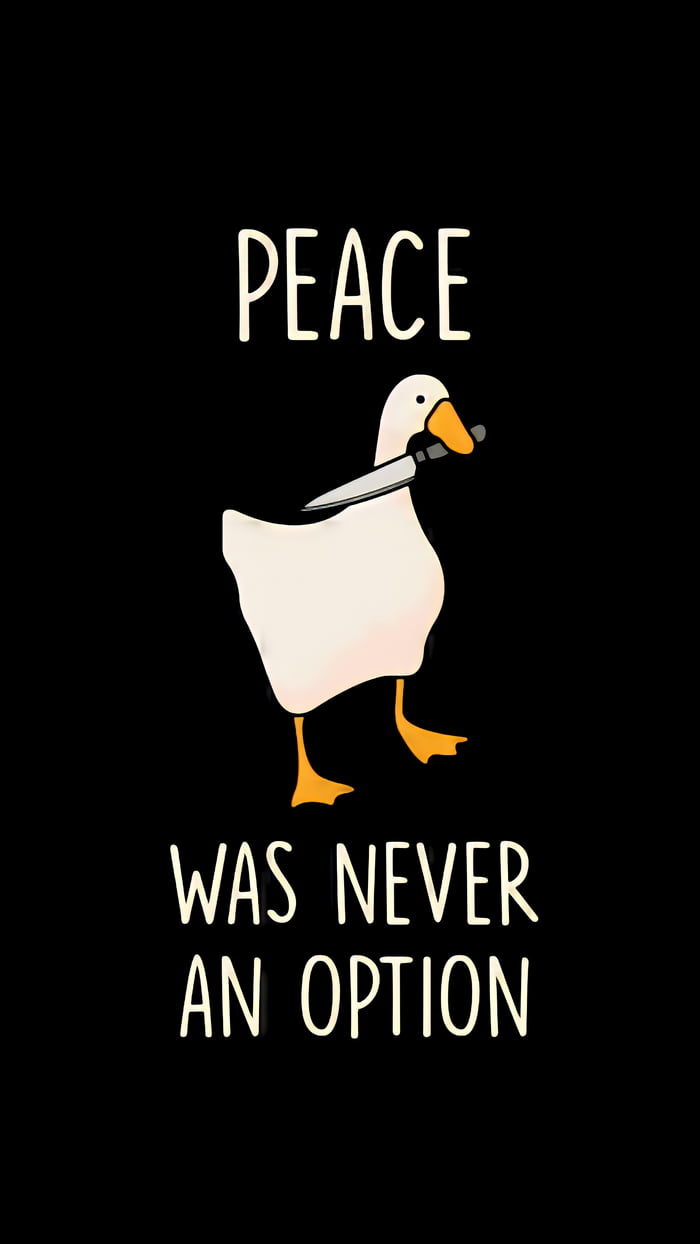 PEACE

WAS NEVER
AN OPTION